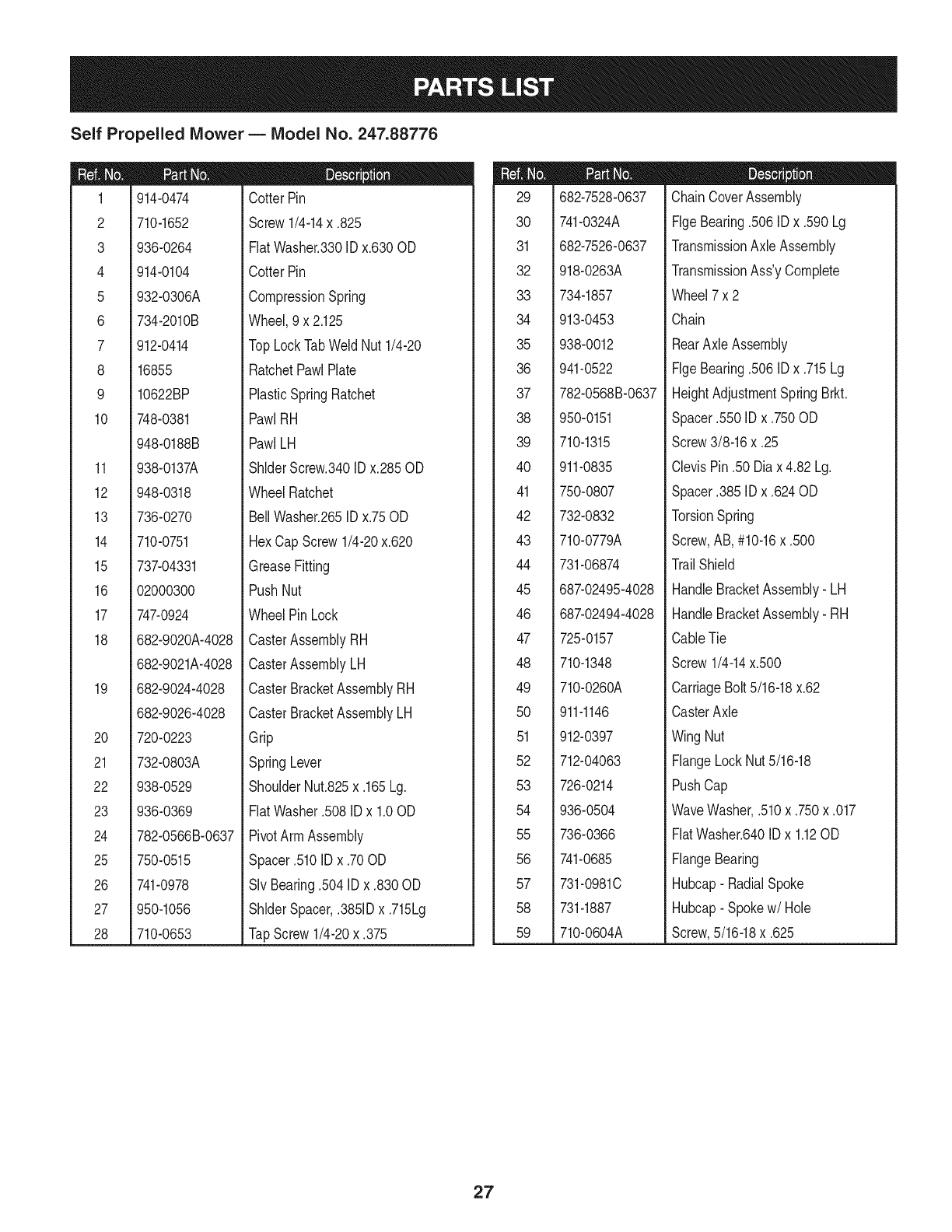 PARTS LIST

Self Propelled Mower — Model No. 247.88776

| Ref. No. | Part No. | Description |
|---|---|---|
| 1 | 914-0474 | Cotter Pin |
| 2 | 710-1652 | Screw 1/4-14 x .825 |
| 3 | 936-0264 | Flat Washer.330 ID x.630 OD |
| 4 | 914-0104 | Cotter Pin |
| 5 | 932-0306A | Compression Spring |
| 6 | 734-2010B | Wheel, 9 x 2.125 |
| 7 | 912-0414 | Top Lock Tab Weld Nut 1/4-20 |
| 8 | 16855 | Ratchet Pawl Plate |
| 9 | 10622BP | Plastic Spring Ratchet |
| 10 | 748-0381 | Pawl RH |
| | 948-0188B | Pawl LH |
| 11 | 938-0137A | Shlder Screw.340 ID x.285 OD |
| 12 | 948-0318 | Wheel Ratchet |
| 13 | 736-0270 | Bell Washer.265 ID x.75 OD |
| 14 | 710-0751 | Hex Cap Screw 1/4-20 x.620 |
| 15 | 737-04331 | Grease Fitting |
| 16 | 02000300 | Push Nut |
| 17 | 747-0924 | Wheel Pin Lock |
| 18 | 682-9020A-4028 | Caster Assembly RH |
| | 682-9021A-4028 | Caster Assembly LH |
| 19 | 682-9024-4028 | Caster Bracket Assembly RH |
| | 682-9026-4028 | Caster Bracket Assembly LH |
| 20 | 720-0223 | Grip |
| 21 | 732-0803A | Spring Lever |
| 22 | 938-0529 | Shoulder Nut.825 x .165 Lg. |
| 23 | 936-0369 | Flat Washer .508 ID x 1.0 OD |
| 24 | 782-0566B-0637 | Pivot Arm Assembly |
| 25 | 750-0515 | Spacer .510 ID x .70 OD |
| 26 | 741-0978 | Slv Bearing .504 ID x .830 OD |
| 27 | 950-1056 | Shlder Spacer, .385ID x .715Lg |
| 28 | 710-0653 | Tap Screw 1/4-20 x .375 |

| Ref. No. | Part No. | Description |
|---|---|---|
| 29 | 682-7528-0637 | Chain Cover Assembly |
| 30 | 741-0324A | Flge Bearing .506 ID x .590 Lg |
| 31 | 682-7526-0637 | Transmission Axle Assembly |
| 32 | 918-0263A | Transmission Ass'y Complete |
| 33 | 734-1857 | Wheel 7 x 2 |
| 34 | 913-0453 | Chain |
| 35 | 938-0012 | Rear Axle Assembly |
| 36 | 941-0522 | Flge Bearing .506 ID x .715 Lg |
| 37 | 782-0568B-0637 | Height Adjustment Spring Brkt. |
| 38 | 950-0151 | Spacer .550 ID x .750 OD |
| 39 | 710-1315 | Screw 3/8-16 x .25 |
| 40 | 911-0835 | Clevis Pin .50 Dia x 4.82 Lg. |
| 41 | 750-0807 | Spacer .385 ID x .624 OD |
| 42 | 732-0832 | Torsion Spring |
| 43 | 710-0779A | Screw, AB, #10-16 x .500 |
| 44 | 731-06874 | Trail Shield |
| 45 | 687-02495-4028 | Handle Bracket Assembly - LH |
| 46 | 687-02494-4028 | Handle Bracket Assembly - RH |
| 47 | 725-0157 | Cable Tie |
| 48 | 710-1348 | Screw 1/4-14 x.500 |
| 49 | 710-0260A | Carriage Bolt 5/16-18 x.62 |
| 50 | 911-1146 | Caster Axle |
| 51 | 912-0397 | Wing Nut |
| 52 | 712-04063 | Flange Lock Nut 5/16-18 |
| 53 | 726-0214 | Push Cap |
| 54 | 936-0504 | Wave Washer, .510 x .750 x .017 |
| 55 | 736-0366 | Flat Washer.640 ID x 1.12 OD |
| 56 | 741-0685 | Flange Bearing |
| 57 | 731-0981C | Hubcap - Radial Spoke |
| 58 | 731-1887 | Hubcap - Spoke w/ Hole |
| 59 | 710-0604A | Screw, 5/16-18 x .625 |

27